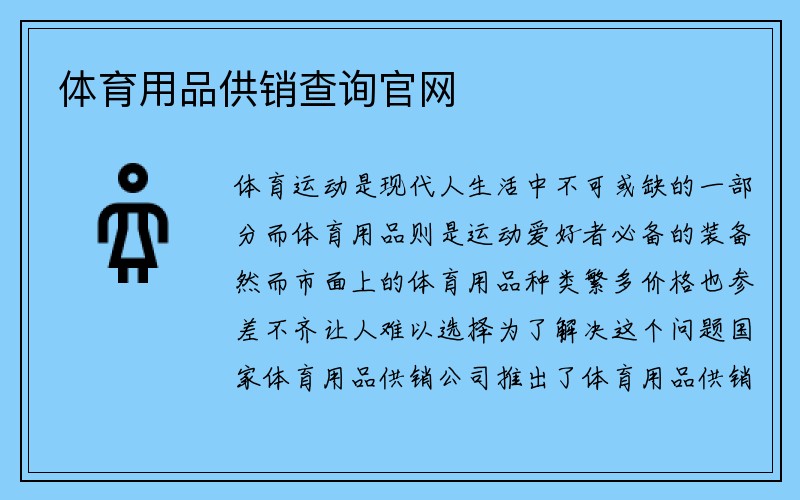 体育用品供销查询官网

体育运动是现代人生活中不可或缺的一部分而体育用品则是运动爱好者必备的装备然而市面上的体育用品种类繁多价格也参差不齐让人难以选择为了解决这个问题国家体育用品供销公司推出了体育用品供销